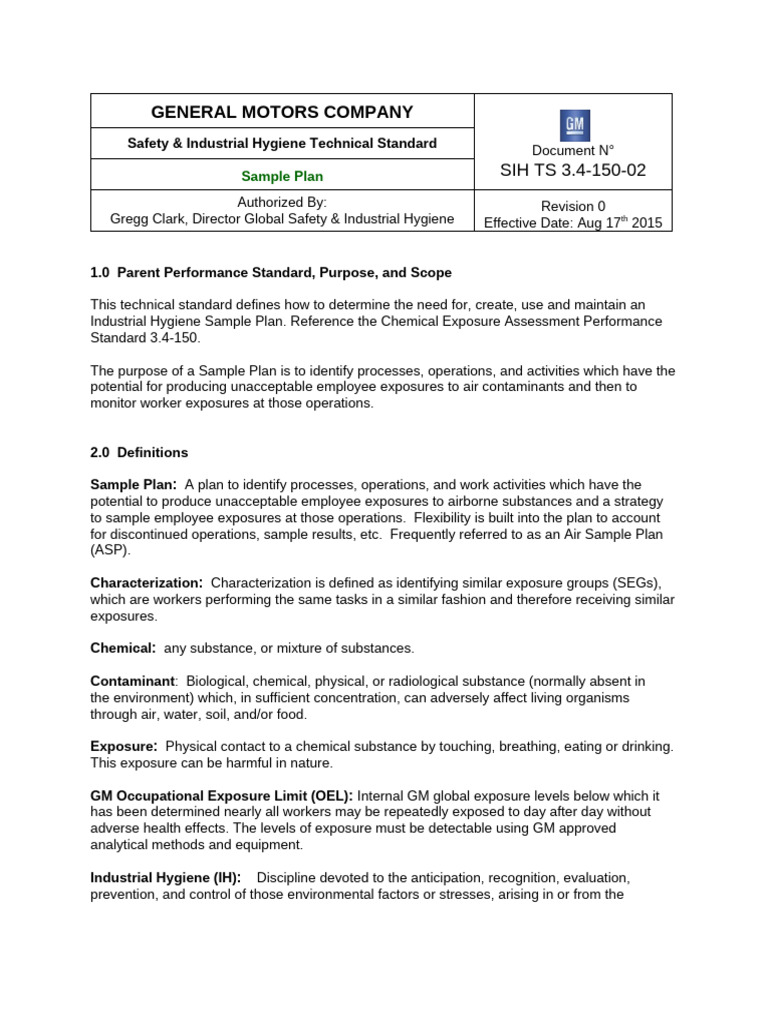 | GENERAL MOTORS COMPANY | GM Document N° SIH TS 3.4-150-02 |
|---|---|
| Safety & Industrial Hygiene Technical Standard | |
| Sample Plan | |
| Authorized By: Gregg Clark, Director Global Safety & Industrial Hygiene | Revision 0 Effective Date: Aug 17$^{th}$ 2015 |

1.0 Parent Performance Standard, Purpose, and Scope

This technical standard defines how to determine the need for, create, use and maintain an Industrial Hygiene Sample Plan. Reference the Chemical Exposure Assessment Performance Standard 3.4-150.

The purpose of a Sample Plan is to identify processes, operations, and activities which have the potential for producing unacceptable employee exposures to air contaminants and then to monitor worker exposures at those operations.

2.0 Definitions

Sample Plan: A plan to identify processes, operations, and work activities which have the potential to produce unacceptable employee exposures to airborne substances and a strategy to sample employee exposures at those operations. Flexibility is built into the plan to account for discontinued operations, sample results, etc. Frequently referred to as an Air Sample Plan (ASP).

Characterization: Characterization is defined as identifying similar exposure groups (SEGs), which are workers performing the same tasks in a similar fashion and therefore receiving similar exposures.

Chemical: any substance, or mixture of substances.

Contaminant: Biological, chemical, physical, or radiological substance (normally absent in the environment) which, in sufficient concentration, can adversely affect living organisms through air, water, soil, and/or food.

Exposure: Physical contact to a chemical substance by touching, breathing, eating or drinking. This exposure can be harmful in nature.

GM Occupational Exposure Limit (OEL): Internal GM global exposure levels below which it has been determined nearly all workers may be repeatedly exposed to day after day without adverse health effects. The levels of exposure must be detectable using GM approved analytical methods and equipment.

Industrial Hygiene (IH): Discipline devoted to the anticipation, recognition, evaluation, prevention, and control of those environmental factors or stresses, arising in or from the